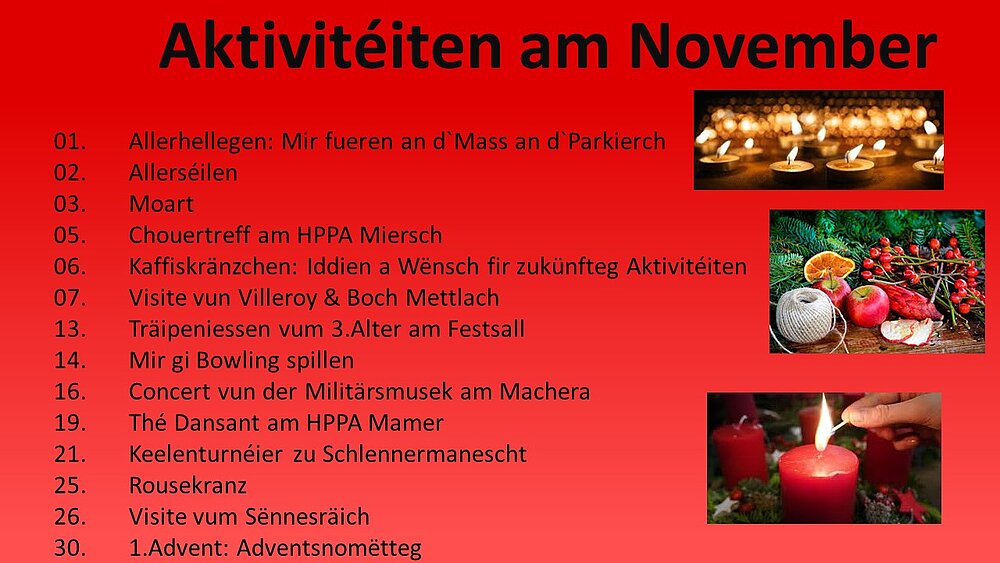 Aktivitéiten am November

01. Allerhellegen: Mir fueren an d`Mass an d`Parkierch
02. Allerséilen
03. Moart
05. Chouertreff am HPPA Miersch
06. Kaffiskränzchen: Iddien a Wënsch fir zukünfteg Aktivitéiten
07. Visite vun Villeroy & Boch Mettlach
13. Träipeniessen vum 3.Alter am Festsall
14. Mir gi Bowling spillen
16. Concert vun der Militärsmusek am Machera
19. Thé Dansant am HPPA Mamer
21. Keelenturnéier zu Schlennermanescht
25. Rousekranz
26. Visite vum Sënnesräich
30. 1.Advent: Adventsnomëtteg